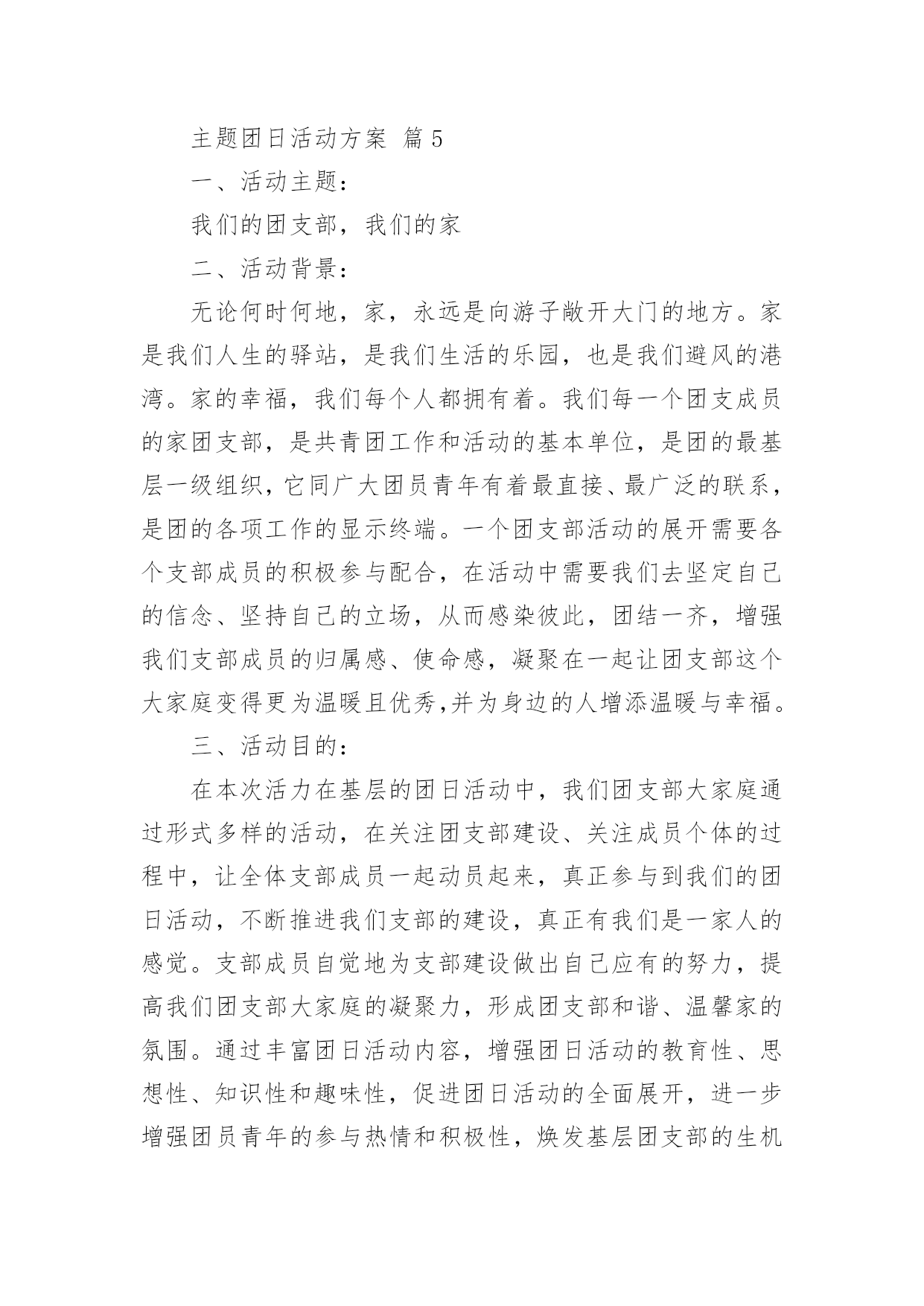 主题团日活动方案 篇5

一、活动主题：

我们的团支部，我们的家

二、活动背景：

无论何时何地，家，永远是向游子敞开大门的地方。家是我们人生的驿站，是我们生活的乐园，也是我们避风的港湾。家的幸福，我们每个人都拥有着。我们每一个团支成员的家团支部，是共青团工作和活动的基本单位，是团的最基层一级组织，它同广大团员青年有着最直接、最广泛的联系，是团的各项工作的显示终端。一个团支部活动的展开需要各个支部成员的积极参与配合，在活动中需要我们去坚定自己的信念、坚持自己的立场，从而感染彼此，团结一齐，增强我们支部成员的归属感、使命感，凝聚在一起让团支部这个大家庭变得更为温暖且优秀,并为身边的人增添温暖与幸福。

三、活动目的：

在本次活力在基层的团日活动中，我们团支部大家庭通过形式多样的活动，在关注团支部建设、关注成员个体的过程中，让全体支部成员一起动员起来，真正参与到我们的团日活动，不断推进我们支部的建设，真正有我们是一家人的感觉。支部成员自觉地为支部建设做出自己应有的努力，提高我们团支部大家庭的凝聚力，形成团支部和谐、温馨家的氛围。通过丰富团日活动内容，增强团日活动的教育性、思想性、知识性和趣味性，促进团日活动的全面展开，进一步增强团员青年的参与热情和积极性，焕发基层团支部的生机